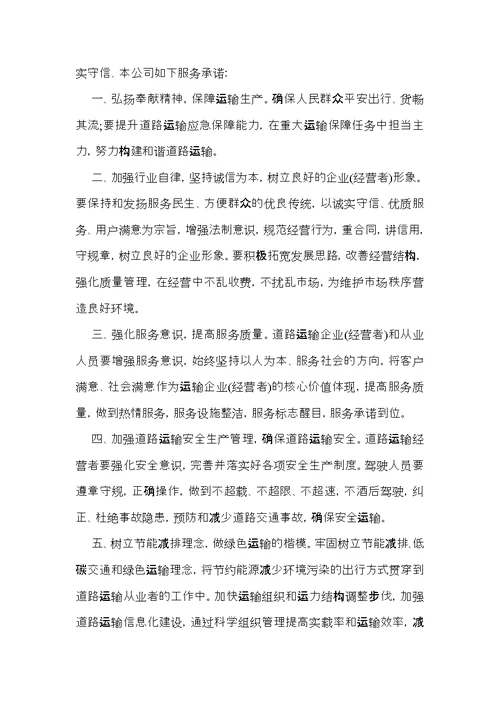 实守信、本公司如下服务承诺:

一、弘扬奉献精神，保障运输生产。确保人民群众平安出行、货畅其流;要提升道路运输应急保障能力，在重大运输保障任务中担当主力，努力构建和谐道路运输。

二、加强行业自律，坚持诚信为本，树立良好的企业(经营者)形象。要保持和发扬服务民生、方便群众的优良传统，以诚实守信、优质服务、用户满意为宗旨，增强法制意识，规范经营行为，重合同，讲信用，守规章，树立良好的企业形象。要积极拓宽发展思路，改善经营结构，强化质量管理，在经营中不乱收费，不扰乱市场，为维护市场秩序营造良好环境。

三、强化服务意识，提高服务质量。道路运输企业(经营者)和从业人员要增强服务意识，始终坚持以人为本、服务社会的方向，将客户满意、社会满意作为运输企业(经营者)的核心价值体现，提高服务质量，做到热情服务，服务设施整洁，服务标志醒目，服务承诺到位。

四、加强道路运输安全生产管理，确保道路运输安全。道路运输经营者要强化安全意识，完善并落实好各项安全生产制度。驾驶人员要遵章守规，正确操作，做到不超载、不超限、不超速，不酒后驾驶，纠正、杜绝事故隐患，预防和减少道路交通事故，确保安全运输。

五、树立节能减排理念，做绿色运输的楷模。牢固树立节能减排、低碳交通和绿色运输理念，将节约能源减少环境污染的出行方式贯穿到道路运输从业者的工作中。加快运输组织和运力结构调整步伐，加强道路运输信息化建设，通过科学组织管理提高实载率和运输效率，减